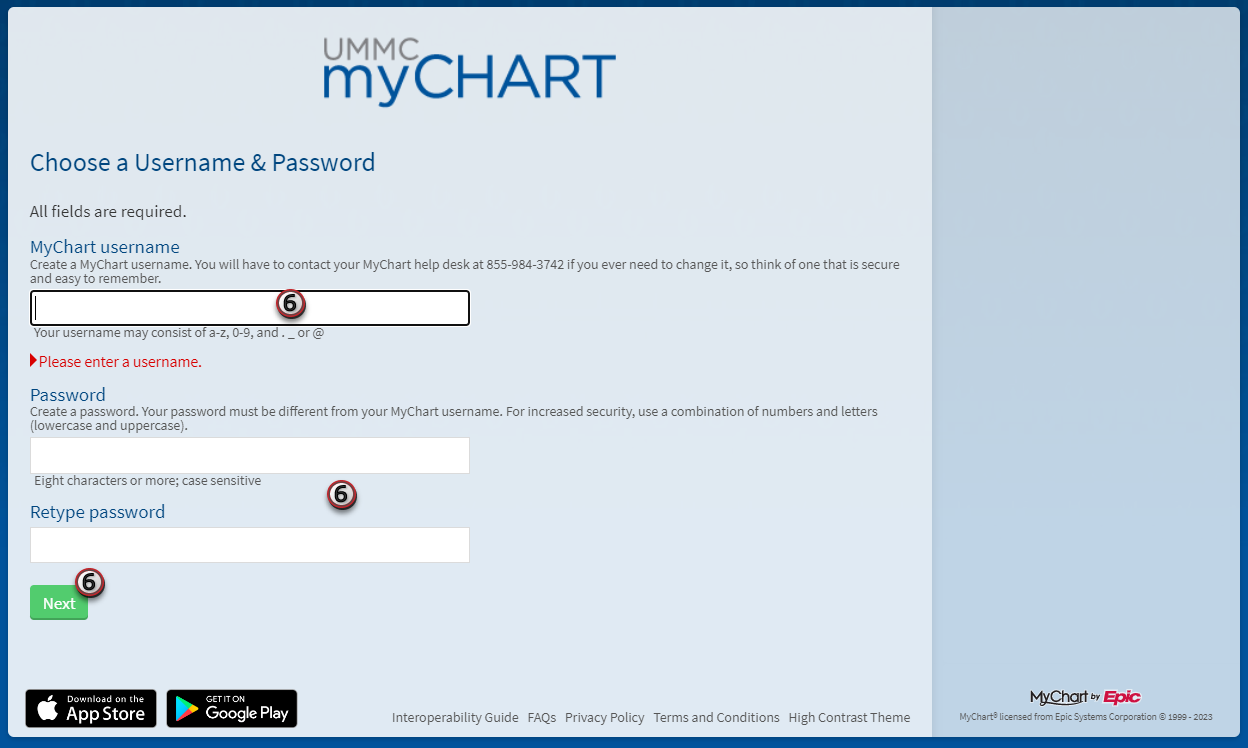 UMMC
myCHART

Choose a Username & Password

All fields are required.

MyChart username
Create a MyChart username. You will have to contact your MyChart help desk at 855-984-3742 if you ever need to change it, so think of one that is secure and easy to remember.

6

Your username may consist of a-z, 0-9, and . _ or @

Please enter a username.

Password
Create a password. Your password must be different from your MyChart username. For increased security, use a combination of numbers and letters (lowercase and uppercase).

Eight characters or more; case sensitive

6

Retype password

6

Next

Download on the App Store

GET IT ON Google Play

Interoperability Guide FAQs Privacy Policy Terms and Conditions High Contrast Theme

MyChart by Epic

MyChart® licensed from Epic Systems Corporation © 1999 - 2023